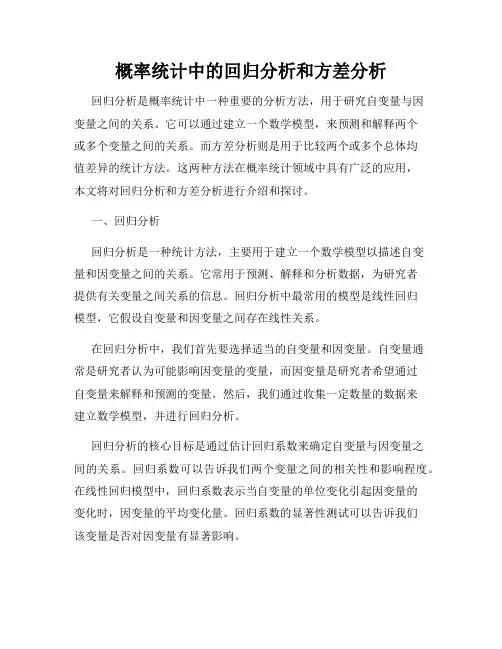 概率统计中的回归分析和方差分析

回归分析是概率统计中一种重要的分析方法，用于研究自变量与因变量之间的关系。它可以通过建立一个数学模型，来预测和解释两个或多个变量之间的关系。而方差分析则是用于比较两个或多个总体均值差异的统计方法。这两种方法在概率统计领域中具有广泛的应用，本文将对回归分析和方差分析进行介绍和探讨。

一、回归分析

回归分析是一种统计方法，主要用于建立一个数学模型以描述自变量和因变量之间的关系。它常用于预测、解释和分析数据，为研究者提供有关变量之间关系的信息。回归分析中最常用的模型是线性回归模型，它假设自变量和因变量之间存在线性关系。

在回归分析中，我们首先要选择适当的自变量和因变量。自变量通常是研究者认为可能影响因变量的变量，而因变量是研究者希望通过自变量来解释和预测的变量。然后，我们通过收集一定数量的数据来建立数学模型，并进行回归分析。

回归分析的核心目标是通过估计回归系数来确定自变量与因变量之间的关系。回归系数可以告诉我们两个变量之间的相关性和影响程度。在线性回归模型中，回归系数表示当自变量的单位变化引起因变量的变化时，因变量的平均变化量。回归系数的显著性测试可以告诉我们该变量是否对因变量有显著影响。